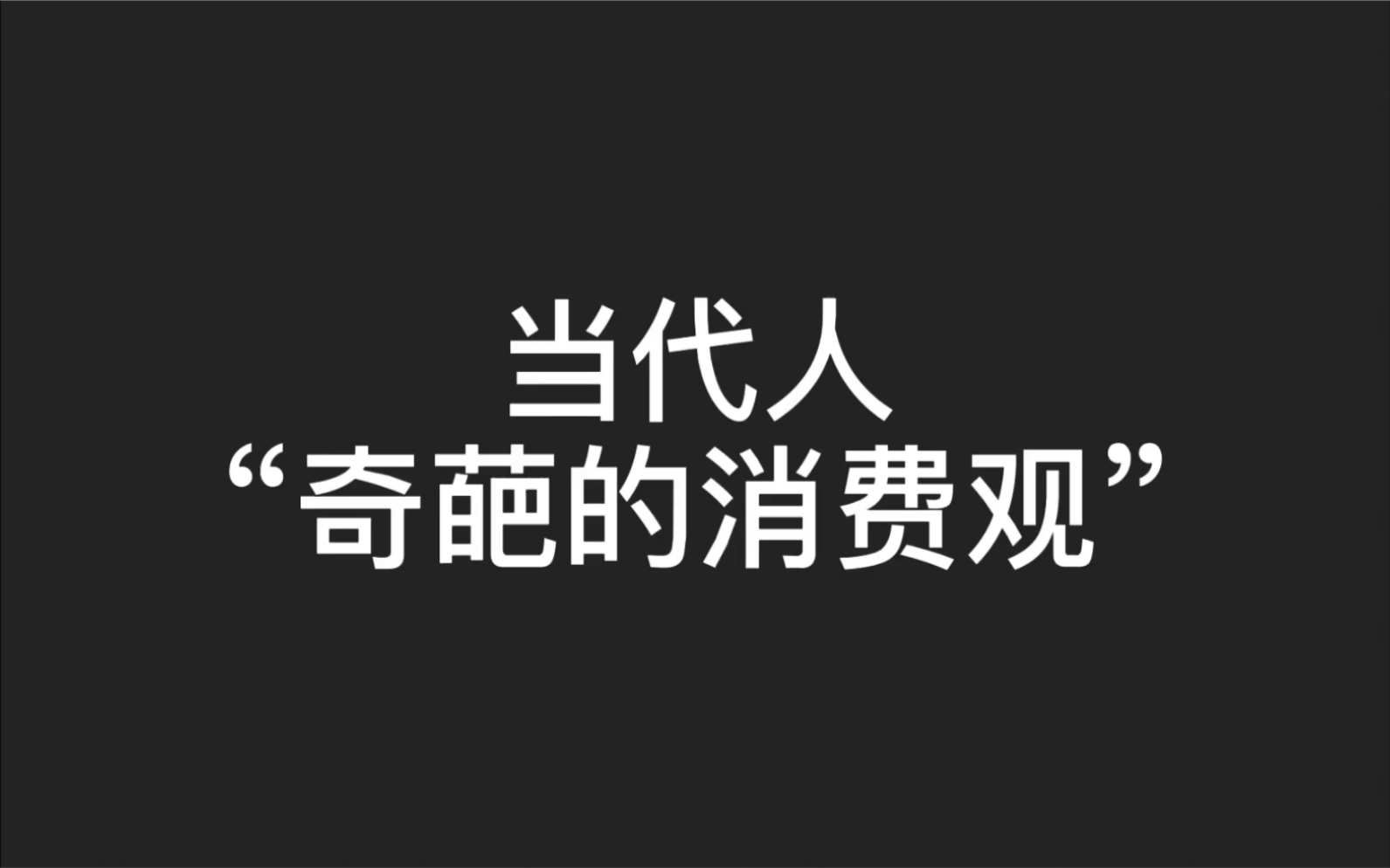 当代人
“奇葩的消费观”